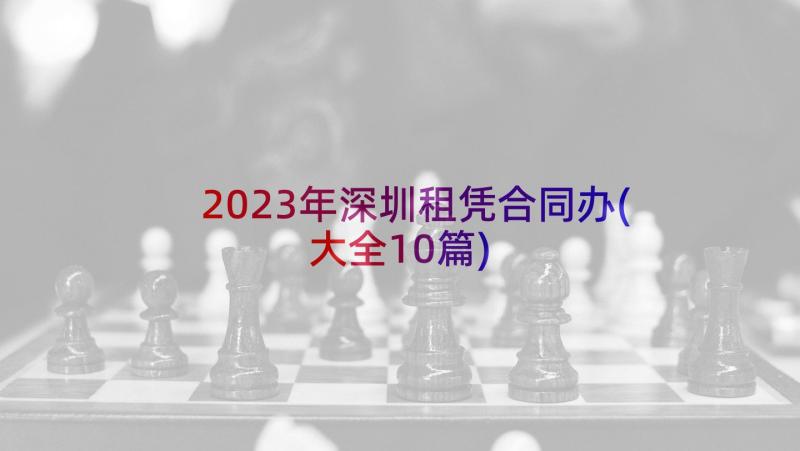 2023年深圳租凭合同办(大全10篇)